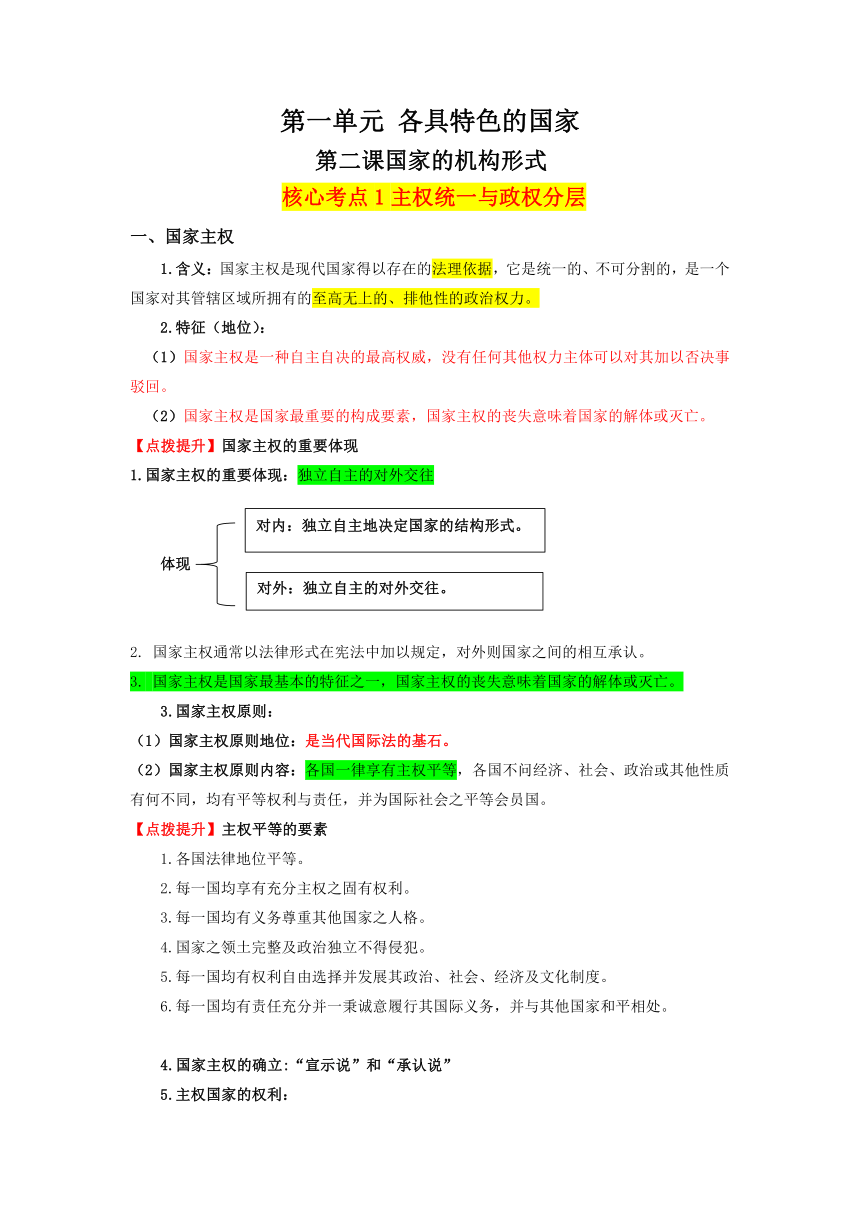 第一单元 各具特色的国家

第二课国家的机构形式

核心考点 1 主权统一与政权分层

一、国家主权

1.含义：国家主权是现代国家得以存在的法理依据，它是统一的、不可分割的，是一个国家对其管辖区域所拥有的至高无上的、排他性的政治权力。

2.特征（地位）：

（1）国家主权是一种自主自决的最高权威，没有任何其他权力主体可以对其加以否决事驳回。

（2）国家主权是国家最重要的构成要素，国家主权的丧失意味着国家的解体或灭亡。

【点拨提升】国家主权的重要体现

1.国家主权的重要体现：独立自主的对外交往

体现

对内：独立自主地决定国家的结构形式。

对外：独立自主的对外交往。

2. 国家主权通常以法律形式在宪法中加以规定，对外则国家之间的相互承认。

3. 国家主权是国家最基本的特征之一，国家主权的丧失意味着国家的解体或灭亡。

3.国家主权原则：

（1）国家主权原则地位：是当代国际法的基石。

（2）国家主权原则内容：各国一律享有主权平等，各国不问经济、社会、政治或其他性质有何不同，均有平等权利与责任，并为国际社会之平等会员国。

【点拨提升】主权平等的要素

1.各国法律地位平等。

2.每一国均享有充分主权之固有权利。

3.每一国均有义务尊重其他国家之人格。

4.国家之领土完整及政治独立不得侵犯。

5.每一国均有权利自由选择并发展其政治、社会、经济及文化制度。

6.每一国均有责任充分并一秉诚意履行其国际义务，并与其他国家和平相处。

4.国家主权的确立:“宣示说”和“承认说”

5.主权国家的权利: